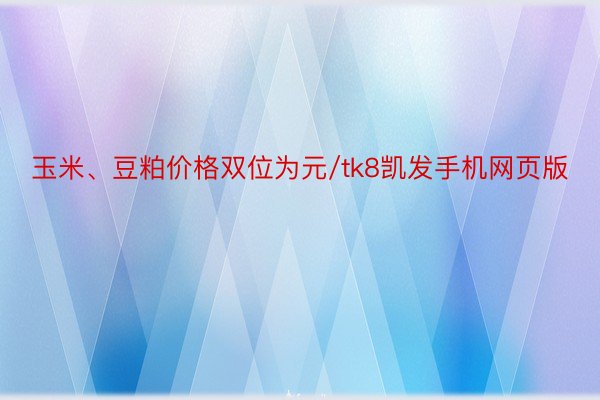 玉米、豆粕价格双位为元/tk8凯发手机网页版